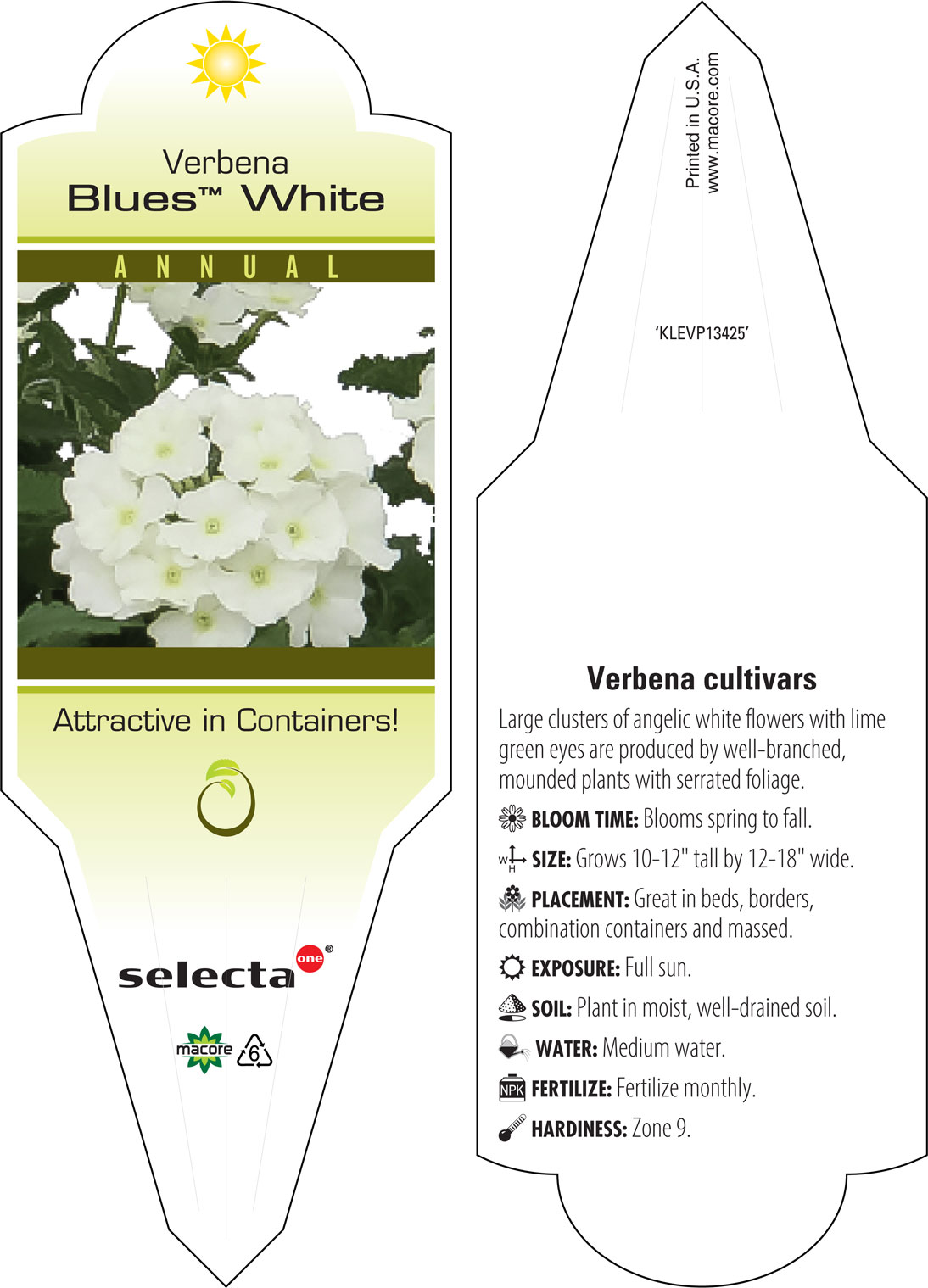 Verbena
Blues™ White

ANNUAL

Attractive in Containers!

selecta one®

macore 6

Printed in U.S.A.
www.macore.com

'KLEVP13425'

Verbena cultivars

Large clusters of angelic white flowers with lime green eyes are produced by well-branched, mounded plants with serrated foliage.

BLOOM TIME: Blooms spring to fall.

W H SIZE: Grows 10-12" tall by 12-18" wide.

PLACEMENT: Great in beds, borders, combination containers and massed.

EXPOSURE: Full sun.

SOIL: Plant in moist, well-drained soil.

WATER: Medium water.

NPK FERTILIZE: Fertilize monthly.

HARDINESS: Zone 9.